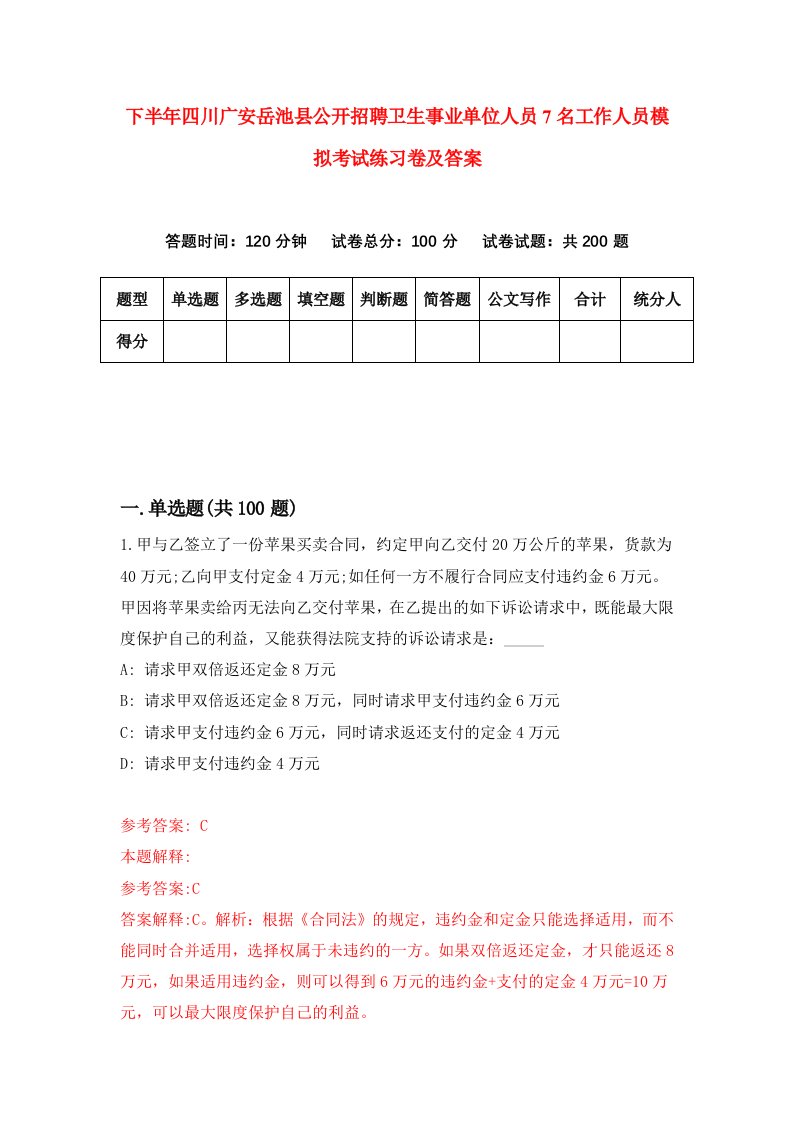 下半年四川广安岳池县公开招聘卫生事业单位人员7名工作人员模拟考试练习卷及答案

答题时间：120分钟　试卷总分：100分　试卷试题：共200题

| 题型 | 单选题 | 多选题 | 填空题 | 判断题 | 简答题 | 公文写作 | 合计 | 统分人 |
|---|---|---|---|---|---|---|---|---|
| 得分 | | | | | | | | |

一.单选题(共100题)

1.甲与乙签立了一份苹果买卖合同，约定甲向乙交付20万公斤的苹果，货款为40万元;乙向甲支付定金4万元;如任何一方不履行合同应支付违约金6万元。甲因将苹果卖给丙无法向乙交付苹果，在乙提出的如下诉讼请求中，既能最大限度保护自己的利益，又能获得法院支持的诉讼请求是：_____

A: 请求甲双倍返还定金8万元

B: 请求甲双倍返还定金8万元，同时请求甲支付违约金6万元

C: 请求甲支付违约金6万元，同时请求返还支付的定金4万元

D: 请求甲支付违约金4万元

参考答案: C

本题解释:

参考答案:C

答案解释:C。解析：根据《合同法》的规定，违约金和定金只能选择适用，而不能同时合并适用，选择权属于未违约的一方。如果双倍返还定金，才只能返还8万元，如果适用违约金，则可以得到6万元的违约金+支付的定金4万元=10万元，可以最大限度保护自己的利益。